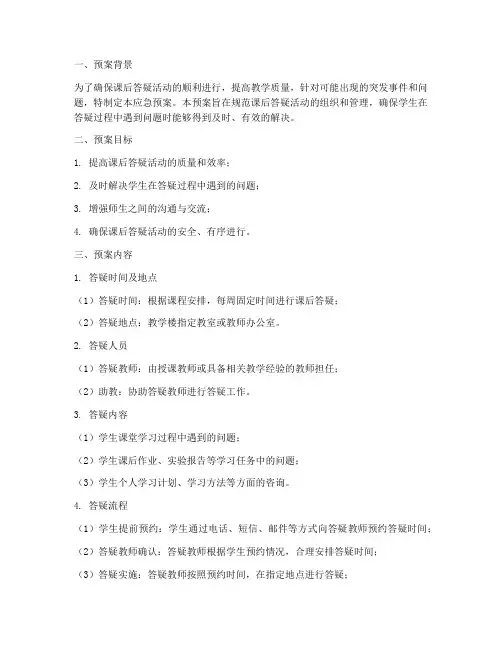 一、预案背景

为了确保课后答疑活动的顺利进行，提高教学质量，针对可能出现的突发事件和问题，特制定本应急预案。本预案旨在规范课后答疑活动的组织和管理，确保学生在答疑过程中遇到问题时能够得到及时、有效的解决。

二、预案目标

1. 提高课后答疑活动的质量和效率；

2. 及时解决学生在答疑过程中遇到的问题；

3. 增强师生之间的沟通与交流；

4. 确保课后答疑活动的安全、有序进行。

三、预案内容

1. 答疑时间及地点

（1）答疑时间：根据课程安排，每周固定时间进行课后答疑；

（2）答疑地点：教学楼指定教室或教师办公室。

2. 答疑人员

（1）答疑教师：由授课教师或具备相关教学经验的教师担任；

（2）助教：协助答疑教师进行答疑工作。

3. 答疑内容

（1）学生课堂学习过程中遇到的问题；

（2）学生课后作业、实验报告等学习任务中的问题；

（3）学生个人学习计划、学习方法等方面的咨询。

4. 答疑流程

（1）学生提前预约：学生通过电话、短信、邮件等方式向答疑教师预约答疑时间；

（2）答疑教师确认：答疑教师根据学生预约情况，合理安排答疑时间；

（3）答疑实施：答疑教师按照预约时间，在指定地点进行答疑；